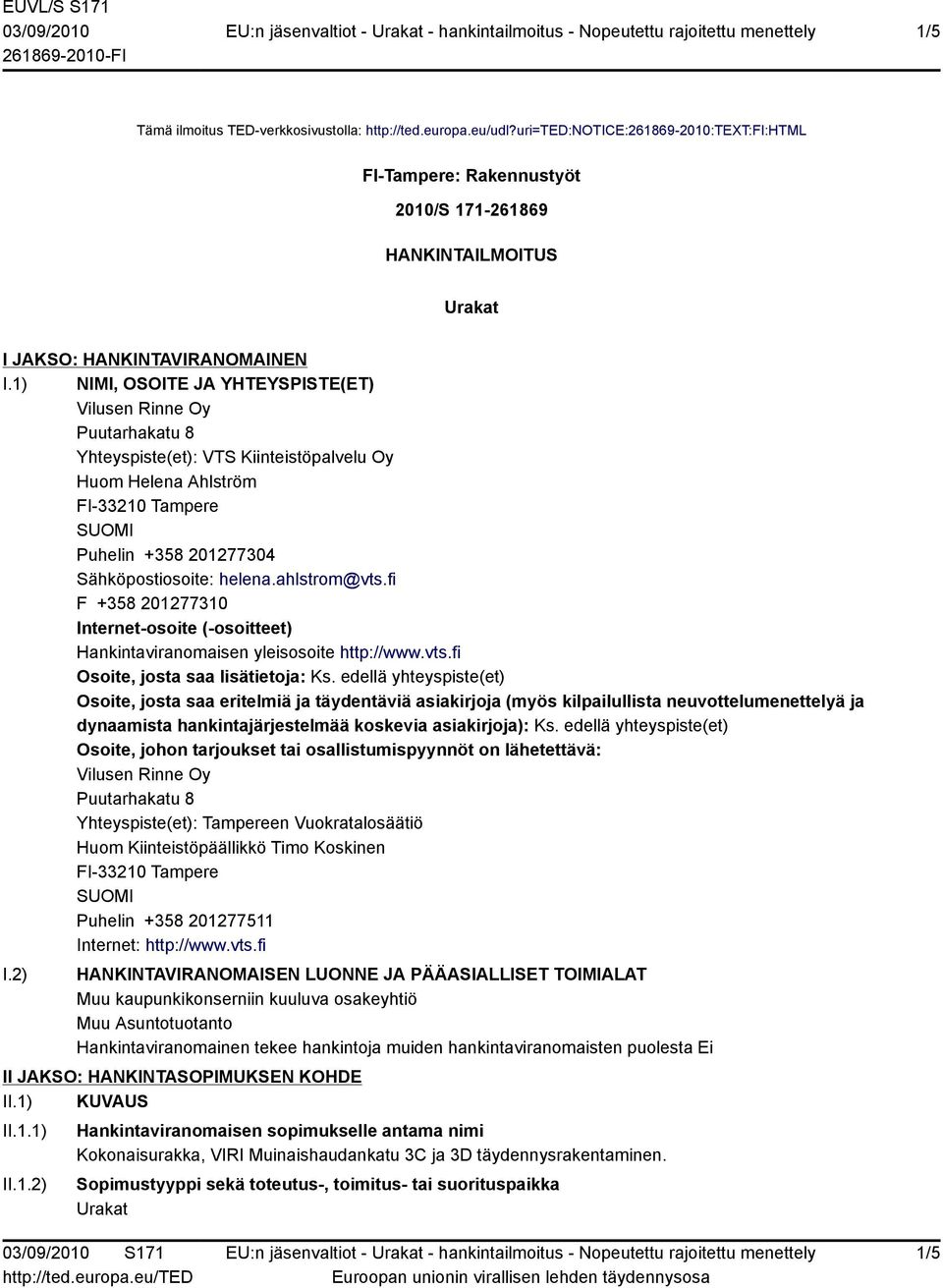 EUVL/S S171
03/09/2010
261869-2010-FI

EU:n jäsenvaltiot - Urakat - hankintailmoitus - Nopeutettu rajoitettu menettely

1/5

Tämä ilmoitus TED-verkkosivustolla: http://ted.europa.eu/udl?uri=TED:NOTICE:261869-2010:TEXT:FI:HTML

FI-Tampere: Rakennustyöt

2010/S 171-261869

HANKINTAILMOITUS

Urakat

I JAKSO: HANKINTAVIRANOMAINEN

I.1) NIMI, OSOITE JA YHTEYSPISTE(ET)
Vilusen Rinne Oy
Puutarhakatu 8
Yhteyspiste(et): VTS Kiinteistöpalvelu Oy
Huom Helena Ahlström
FI-33210 Tampere
SUOMI
Puhelin +358 201277304
Sähköpostiosoite: helena.ahlstrom@vts.fi
F +358 201277310
Internet-osoite (-osoitteet)
Hankintaviranomaisen yleisosoite http://www.vts.fi
Osoite, josta saa lisätietoja: Ks. edellä yhteyspiste(et)
Osoite, josta saa eritelmiä ja täydentäviä asiakirjoja (myös kilpailullista neuvottelumenettelyä ja dynaamista hankintajärjestelmää koskevia asiakirjoja): Ks. edellä yhteyspiste(et)
Osoite, johon tarjoukset tai osallistumispyynnöt on lähetettävä:
Vilusen Rinne Oy
Puutarhakatu 8
Yhteyspiste(et): Tampereen Vuokratalosäätiö
Huom Kiinteistöpäällikkö Timo Koskinen
FI-33210 Tampere
SUOMI
Puhelin +358 201277511
Internet: http://www.vts.fi

I.2) HANKINTAVIRANOMAISEN LUONNE JA PÄÄASIALLISET TOIMIALAT
Muu kaupunkikonserniin kuuluva osakeyhtiö
Muu Asuntotuotanto
Hankintaviranomainen tekee hankintoja muiden hankintaviranomaisten puolesta Ei

II JAKSO: HANKINTASOPIMUKSEN KOHDE

II.1) KUVAUS

II.1.1) Hankintaviranomaisen sopimukselle antama nimi
Kokonaisurakka, VIRI Muinaishaudankatu 3C ja 3D täydennysrakentaminen.

II.1.2) Sopimustyyppi sekä toteutus-, toimitus- tai suorituspaikka
Urakat

03/09/2010 S171
http://ted.europa.eu/TED
EU:n jäsenvaltiot - Urakat - hankintailmoitus - Nopeutettu rajoitettu menettely
Euroopan unionin virallisen lehden täydennysosa
1/5